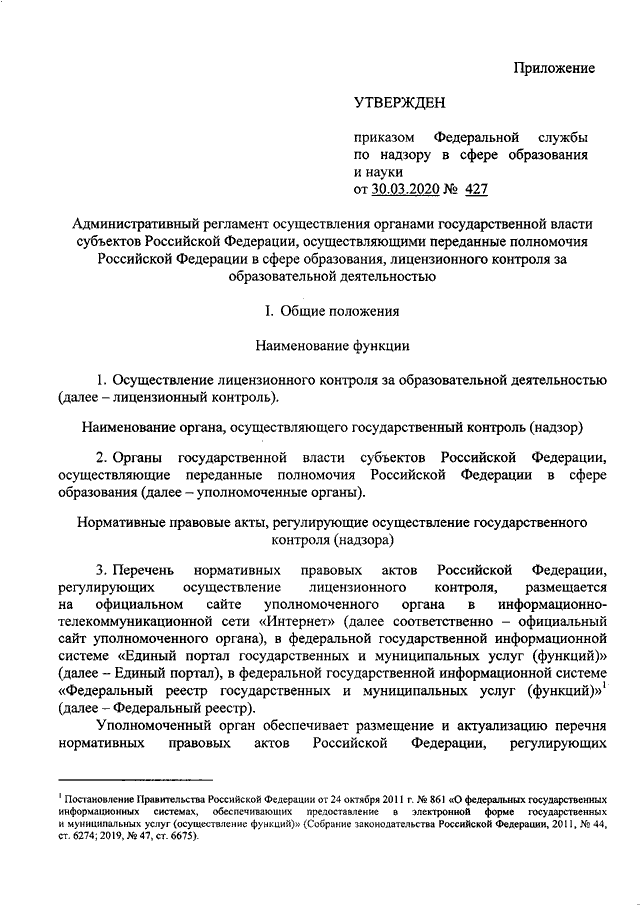 Приложение

УТВЕРЖДЕН

приказом Федеральной службы по надзору в сфере образования и науки
от 30.03.2020 № 427

Административный регламент осуществления органами государственной власти субъектов Российской Федерации, осуществляющими переданные полномочия Российской Федерации в сфере образования, лицензионного контроля за образовательной деятельностью

I. Общие положения

Наименование функции

1. Осуществление лицензионного контроля за образовательной деятельностью (далее – лицензионный контроль).

Наименование органа, осуществляющего государственный контроль (надзор)

2. Органы государственной власти субъектов Российской Федерации, осуществляющие переданные полномочия Российской Федерации в сфере образования (далее – уполномоченные органы).

Нормативные правовые акты, регулирующие осуществление государственного контроля (надзора)

3. Перечень нормативных правовых актов Российской Федерации, регулирующих осуществление лицензионного контроля, размещается на официальном сайте уполномоченного органа в информационно-телекоммуникационной сети «Интернет» (далее соответственно – официальный сайт уполномоченного органа), в федеральной государственной информационной системе «Единый портал государственных и муниципальных услуг (функций)» (далее – Единый портал), в федеральной государственной информационной системе «Федеральный реестр государственных и муниципальных услуг (функций)»$^1$ (далее – Федеральный реестр).

Уполномоченный орган обеспечивает размещение и актуализацию перечня нормативных правовых актов Российской Федерации, регулирующих

$^1$ Постановление Правительства Российской Федерации от 24 октября 2011 г. № 861 «О федеральных государственных информационных системах, обеспечивающих предоставление в электронной форме государственных и муниципальных услуг (осуществление функций)» (Собрание законодательства Российской Федерации, 2011, № 44, ст. 6274; 2019, № 47, ст. 6675).